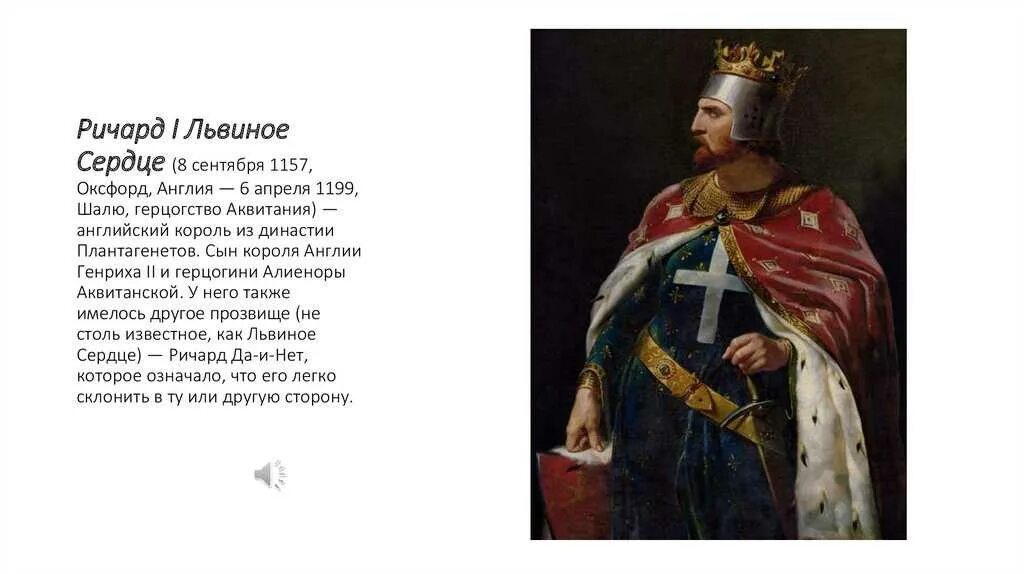 Ричард I Львиное Сердце (8 сентября 1157, Оксфорд, Англия — 6 апреля 1199, Шалю, герцогство Аквитания) — английский король из династии Плантагенетов. Сын короля Англии Генриха II и герцогини Алиеноры Аквитанской. У него также имелось другое прозвище (не столь известное, как Львиное Сердце) — Ричард Да-и-Нет, которое означало, что его легко склонить в ту или другую сторону.